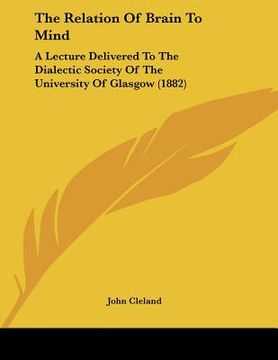 The Relation Of Brain To Mind

A Lecture Delivered To The Dialectic Society Of The University Of Glasgow (1882)

John Cleland